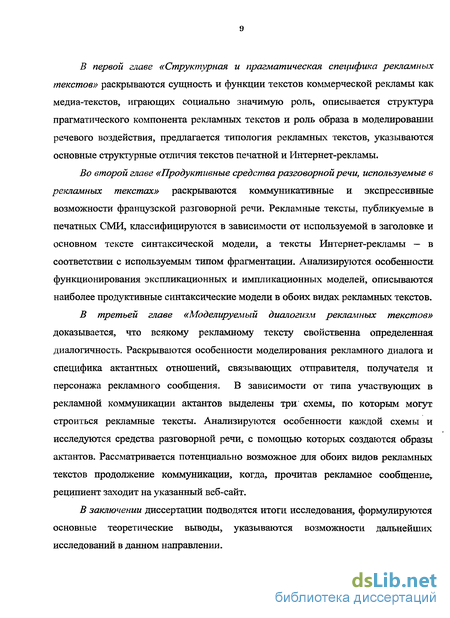 9

В первой главе «Структурная и прагматическая специфика рекламных текстов» раскрываются сущность и функции текстов коммерческой рекламы как медиа-текстов, играющих социально значимую роль, описывается структура прагматического компонента рекламных текстов и роль образа в моделировании речевого воздействия, предлагается типология рекламных текстов, указываются основные структурные отличия текстов печатной и Интернет-рекламы.

Во второй главе «Продуктивные средства разговорной речи, используемые в рекламных текстах» раскрываются коммуникативные и экспрессивные возможности французской разговорной речи. Рекламные тексты, публикуемые в печатных СМИ, классифицируются в зависимости от используемой в заголовке и основном тексте синтаксической модели, а тексты Интернет-рекламы – в соответствии с используемым типом фрагментации. Анализируются особенности функционирования экспликационных и импликационных моделей, описываются наиболее продуктивные синтаксические модели в обоих видах рекламных текстов.

В третьей главе «Моделируемый диалогизм рекламных текстов» доказывается, что всякому рекламному тексту свойственна определенная диалогичность. Раскрываются особенности моделирования рекламного диалога и специфика актантных отношений, связывающих отправителя, получателя и персонажа рекламного сообщения. В зависимости от типа участвующих в рекламной коммуникации актантов выделены три схемы, по которым могут строиться рекламные тексты. Анализируются особенности каждой схемы и исследуются средства разговорной речи, с помощью которых создаются образы актантов. Рассматривается потенциально возможное для обоих видов рекламных текстов продолжение коммуникации, когда, прочитав рекламное сообщение, реципиент заходит на указанный веб-сайт.

В заключении диссертации подводятся итоги исследования, формулируются основные теоретические выводы, указываются возможности дальнейших исследований в данном направлении.

dsLib.net
библиотека диссертаций